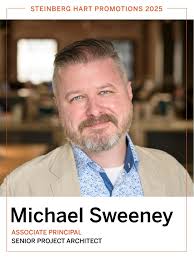 STEINBERG HART PROMOTIONS 2025

Michael Sweeney

ASSOCIATE PRINCIPAL
SENIOR PROJECT ARCHITECT